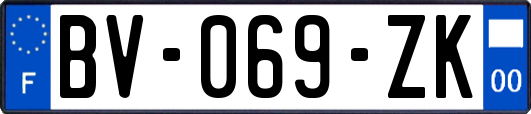 F
BV-069-ZK
00